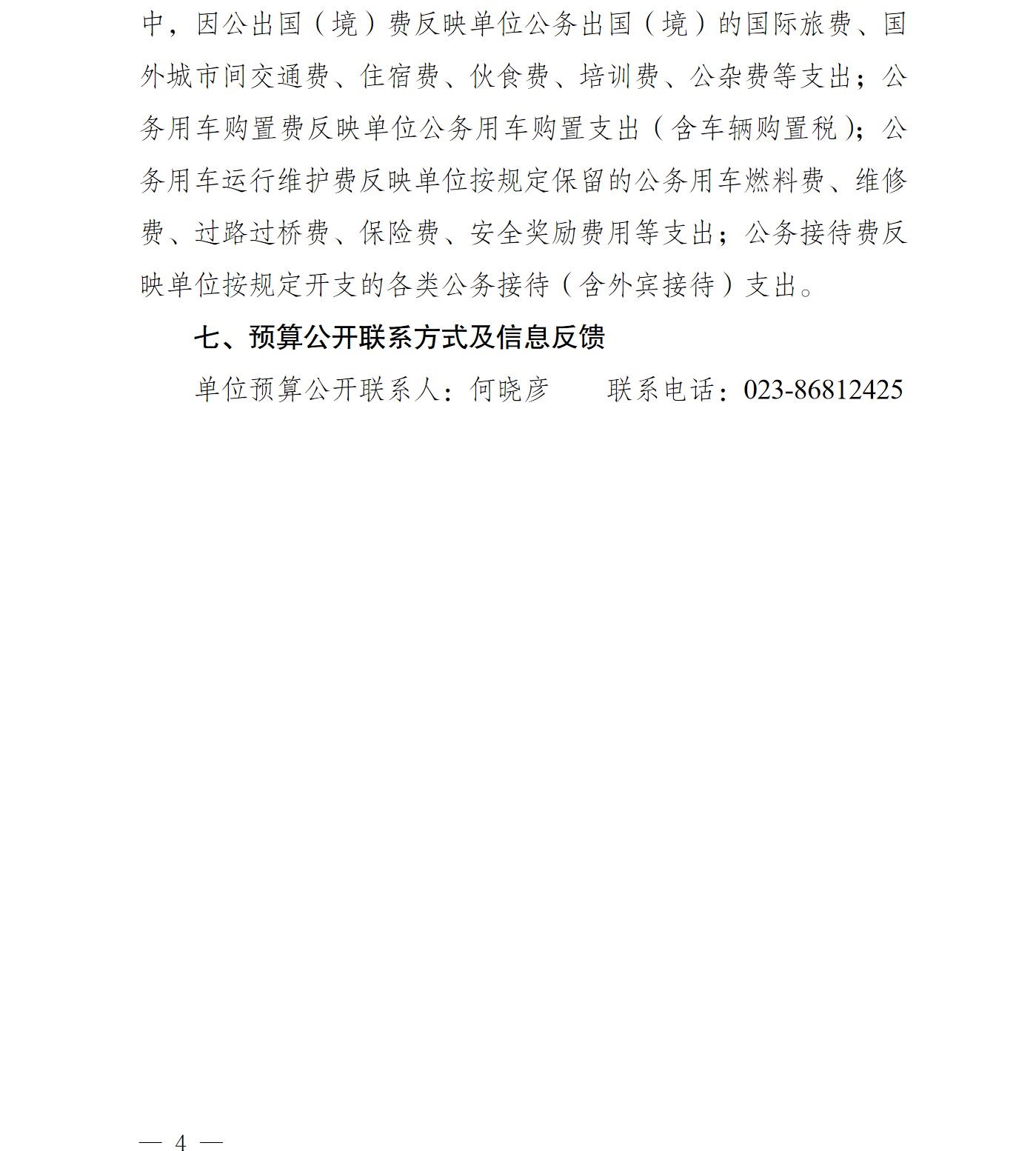 中，因公出国（境）费反映单位公务出国（境）的国际旅费、国外城市间交通费、住宿费、伙食费、培训费、公杂费等支出；公务用车购置费反映单位公务用车购置支出（含车辆购置税）；公务用车运行维护费反映单位按规定保留的公务用车燃料费、维修费、过路过桥费、保险费、安全奖励费用等支出；公务接待费反映单位按规定开支的各类公务接待（含外宾接待）支出。

七、预算公开联系方式及信息反馈

单位预算公开联系人：何晓彦　　联系电话：023-86812425

— 4 —